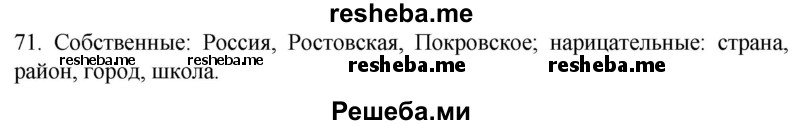 resheba.me

71. Собственные: Россия, Ростовская, Покровское; нарицательные: страна, район, город, школа.

resheba.me resheba.me resheba.me resheba.me

Решеба.ми